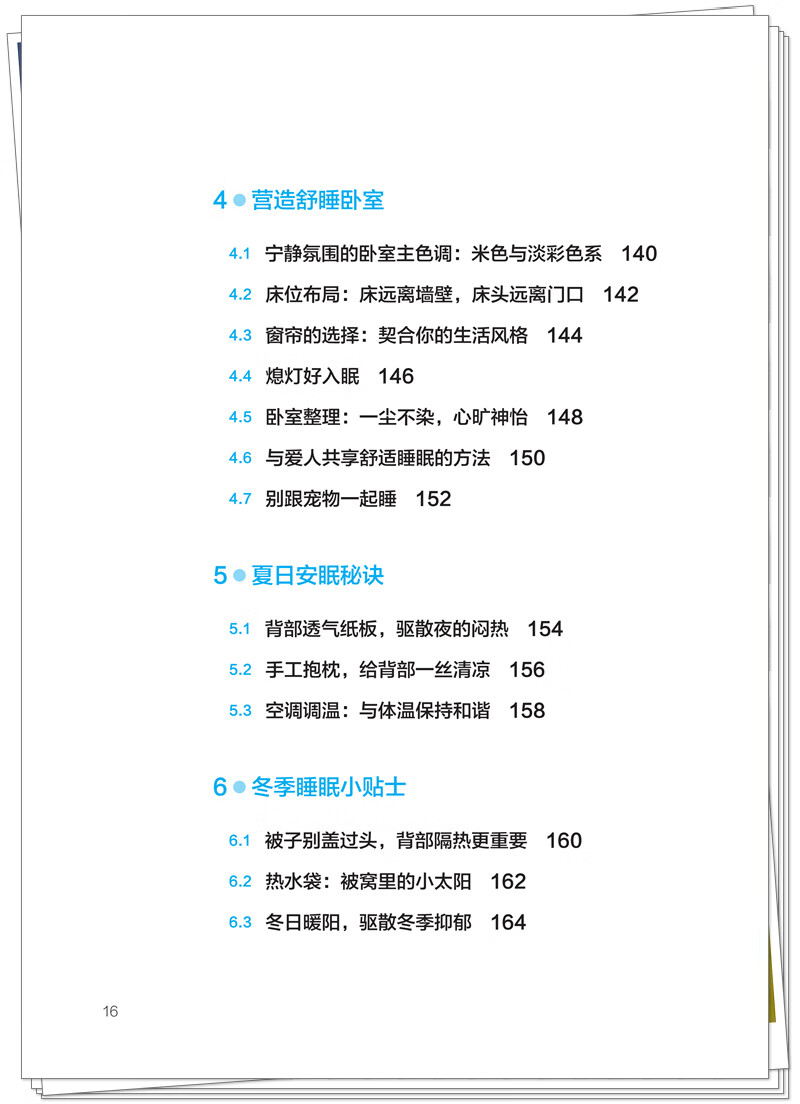 4 营造舒睡卧室

4.1 宁静氛围的卧室主色调：米色与淡彩色系 140

4.2 床位布局：床远离墙壁，床头远离门口 142

4.3 窗帘的选择：契合你的生活风格 144

4.4 熄灯好入眠 146

4.5 卧室整理：一尘不染，心旷神怡 148

4.6 与爱人共享舒适睡眠的方法 150

4.7 别跟宠物一起睡 152

5 夏日安眠秘诀

5.1 背部透气纸板，驱散夜的闷热 154

5.2 手工抱枕，给背部一丝清凉 156

5.3 空调调温：与体温保持和谐 158

6 冬季睡眠小贴士

6.1 被子别盖过头，背部隔热更重要 160

6.2 热水袋：被窝里的小太阳 162

6.3 冬日暖阳，驱散冬季抑郁 164

16